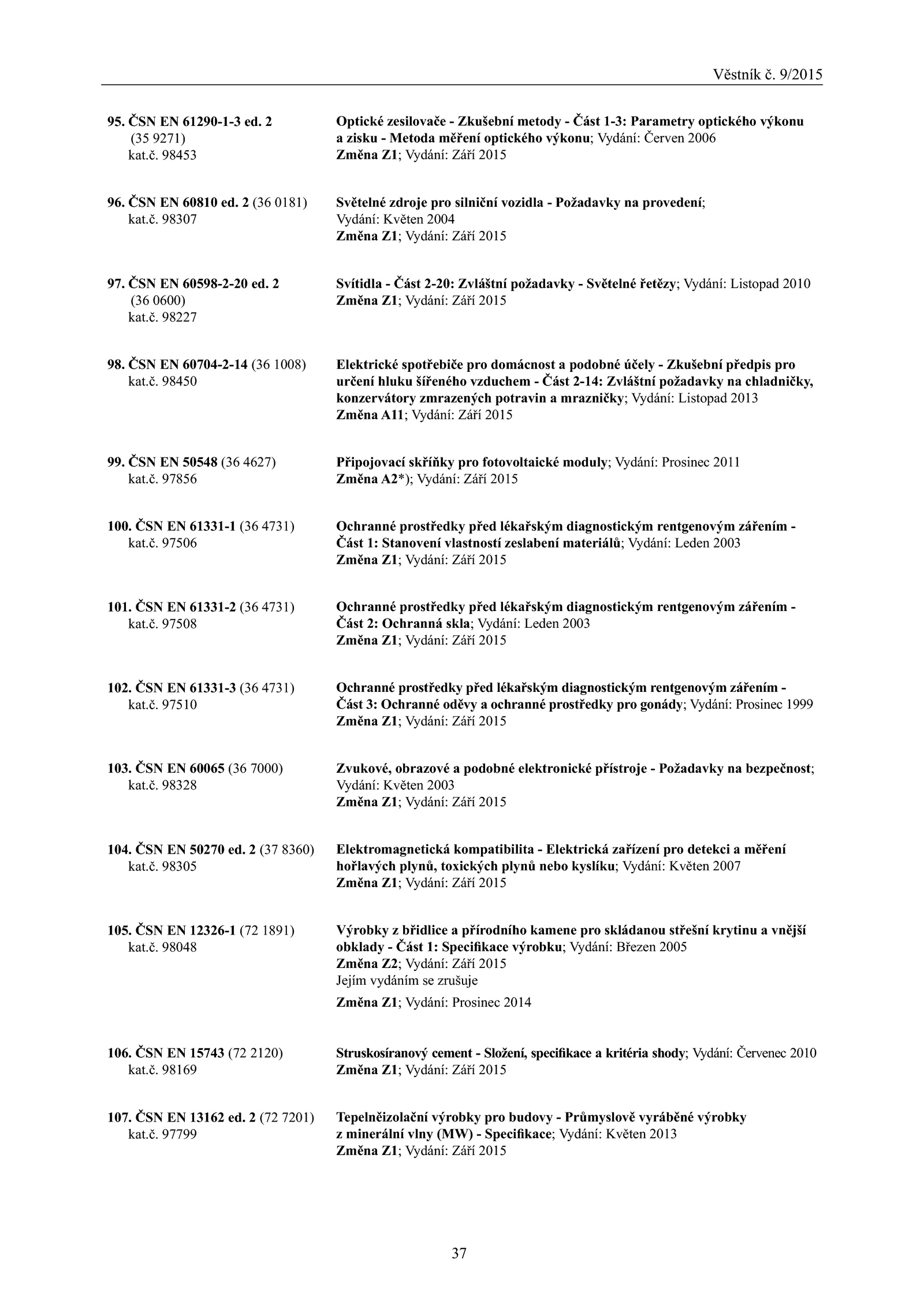 Věstník č. 9/2015

95. ČSN EN 61290-1-3 ed. 2 (35 9271) kat.č. 98453

Optické zesilovače - Zkušební metody - Část 1-3: Parametry optického výkonu a zisku - Metoda měření optického výkonu; Vydání: Červen 2006
Změna Z1; Vydání: Září 2015

96. ČSN EN 60810 ed. 2 (36 0181) kat.č. 98307

Světelné zdroje pro silniční vozidla - Požadavky na provedení; Vydání: Květen 2004
Změna Z1; Vydání: Září 2015

97. ČSN EN 60598-2-20 ed. 2 (36 0600) kat.č. 98227

Svítidla - Část 2-20: Zvláštní požadavky - Světelné řetězy; Vydání: Listopad 2010
Změna Z1; Vydání: Září 2015

98. ČSN EN 60704-2-14 (36 1008) kat.č. 98450

Elektrické spotřebiče pro domácnost a podobné účely - Zkušební předpis pro určení hluku šířeného vzduchem - Část 2-14: Zvláštní požadavky na chladničky, konzervátory zmrazených potravin a mrazničky; Vydání: Listopad 2013
Změna A11; Vydání: Září 2015

99. ČSN EN 50548 (36 4627) kat.č. 97856

Připojovací skříňky pro fotovoltaické moduly; Vydání: Prosinec 2011
Změna A2*); Vydání: Září 2015

100. ČSN EN 61331-1 (36 4731) kat.č. 97506

Ochranné prostředky před lékařským diagnostickým rentgenovým zářením - Část 1: Stanovení vlastností zeslabení materiálů; Vydání: Leden 2003
Změna Z1; Vydání: Září 2015

101. ČSN EN 61331-2 (36 4731) kat.č. 97508

Ochranné prostředky před lékařským diagnostickým rentgenovým zářením - Část 2: Ochranná skla; Vydání: Leden 2003
Změna Z1; Vydání: Září 2015

102. ČSN EN 61331-3 (36 4731) kat.č. 97510

Ochranné prostředky před lékařským diagnostickým rentgenovým zářením - Část 3: Ochranné oděvy a ochranné prostředky pro gonády; Vydání: Prosinec 1999
Změna Z1; Vydání: Září 2015

103. ČSN EN 60065 (36 7000) kat.č. 98328

Zvukové, obrazové a podobné elektronické přístroje - Požadavky na bezpečnost; Vydání: Květen 2003
Změna Z1; Vydání: Září 2015

104. ČSN EN 50270 ed. 2 (37 8360) kat.č. 98305

Elektromagnetická kompatibilita - Elektrická zařízení pro detekci a měření hořlavých plynů, toxických plynů nebo kyslíku; Vydání: Květen 2007
Změna Z1; Vydání: Září 2015

105. ČSN EN 12326-1 (72 1891) kat.č. 98048

Výrobky z břidlice a přírodního kamene pro skládanou střešní krytinu a vnější obklady - Část 1: Specifikace výrobku; Vydání: Březen 2005
Změna Z2; Vydání: Září 2015
Jejím vydáním se zrušuje

Změna Z1; Vydání: Prosinec 2014

106. ČSN EN 15743 (72 2120) kat.č. 98169

Struskosíranový cement - Složení, specifikace a kritéria shody; Vydání: Červenec 2010
Změna Z1; Vydání: Září 2015

107. ČSN EN 13162 ed. 2 (72 7201) kat.č. 97799

Tepelněizolační výrobky pro budovy - Průmyslově vyráběné výrobky z minerální vlny (MW) - Specifikace; Vydání: Květen 2013
Změna Z1; Vydání: Září 2015

37